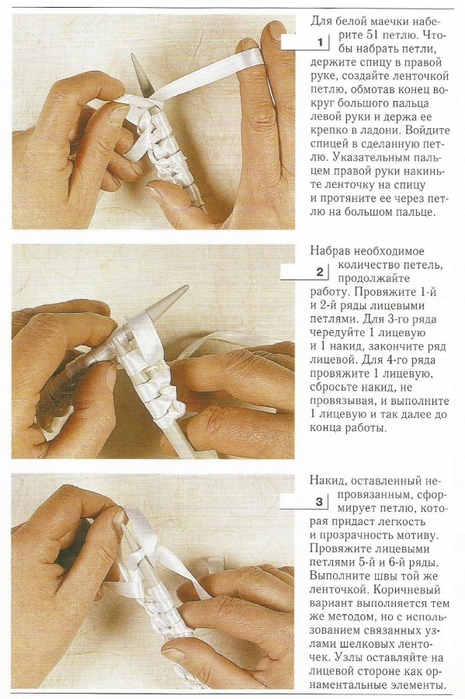 1

Для белой маечки наберите 51 петлю. Чтобы набрать петли, держите спицу в правой руке, создайте ленточкой петлю, обмотав конец вокруг большого пальца левой руки и держа ее крепко в ладони. Войдите спицей в сделанную петлю. Указательным пальцем правой руки накиньте ленточку на спицу и протяните ее через петлю на большом пальце.

2

Набрав необходимое количество петель, продолжайте работу. Провяжите 1-й и 2-й ряды лицевыми петлями. Для 3-го ряда чередуйте 1 лицевую и 1 накид, закончите ряд лицевой. Для 4-го ряда провяжите 1 лицевую, сбросьте накид, не провязывая, и выполните 1 лицевую и так далее до конца работы.

3

Накид, оставленный непровязанным, сформирует петлю, которая придаст легкость и прозрачность мотиву. Провяжите лицевыми петлями 5-й и 6-й ряды. Выполните швы той же ленточкой. Коричневый вариант выполняется тем же методом, но с использованием связанных узлами шелковых ленточек. Узлы оставляйте на лицевой стороне как орнаментальные элементы.